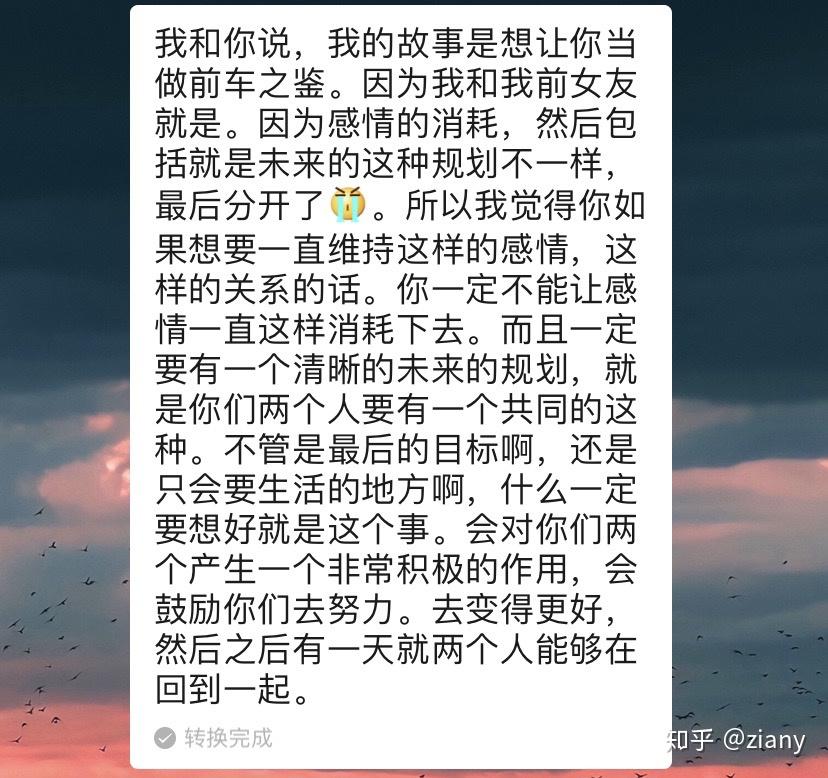 我和你说，我的故事是想让你当做前车之鉴。因为我和我前女友就是。因为感情的消耗，然后包括就是未来的这种规划不一样，最后分开了😭。所以我觉得你如果想要一直维持这样的感情，这样的关系的话。你一定不能让感情一直这样消耗下去。而且一定要有一个清晰的未来的规划，就是你们两个人要有一个共同的这种。不管是最后的目标啊，还是只会要生活的地方啊，什么一定要想好就是这个事。会对你们两个产生一个非常积极的作用，会鼓励你们去努力。去变得更好，然后之后有一天就两个人能够在回到一起。

转换完成

知乎 @ziany